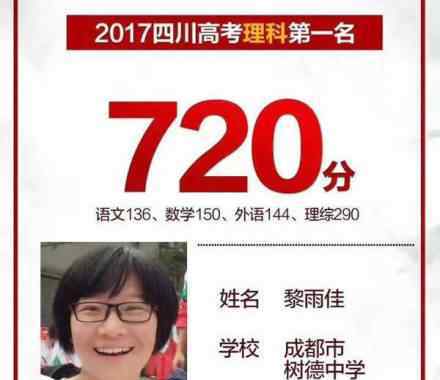 2017四川高考理科第一名

720分

语文136、数学150、外语144、理综290

姓名　黎雨佳

学校　成都市树德中学